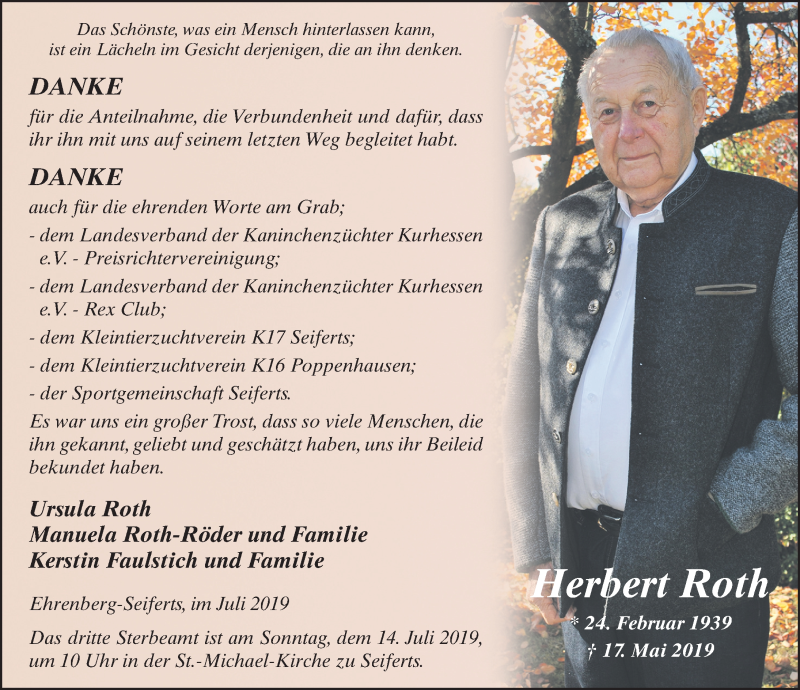 Das Schönste, was ein Mensch hinterlassen kann, ist ein Lächeln im Gesicht derjenigen, die an ihn denken.

DANKE

für die Anteilnahme, die Verbundenheit und dafür, dass ihr ihn mit uns auf seinem letzten Weg begleitet habt.

DANKE

auch für die ehrenden Worte am Grab;

- dem Landesverband der Kaninchenzüchter Kurhessen e.V. - Preisrichtervereinigung;

- dem Landesverband der Kaninchenzüchter Kurhessen e.V. - Rex Club;

- dem Kleintierzuchtverein K17 Seiferts;

- dem Kleintierzuchtverein K16 Poppenhausen;

- der Sportgemeinschaft Seiferts.

Es war uns ein großer Trost, dass so viele Menschen, die ihn gekannt, geliebt und geschätzt haben, uns ihr Beileid bekundet haben.

Ursula Roth
Manuela Roth-Röder und Familie
Kerstin Faulstich und Familie

Ehrenberg-Seiferts, im Juli 2019

Das dritte Sterbeamt ist am Sonntag, dem 14. Juli 2019, um 10 Uhr in der St.-Michael-Kirche zu Seiferts.

Herbert Roth

* 24. Februar 1939
† 17. Mai 2019